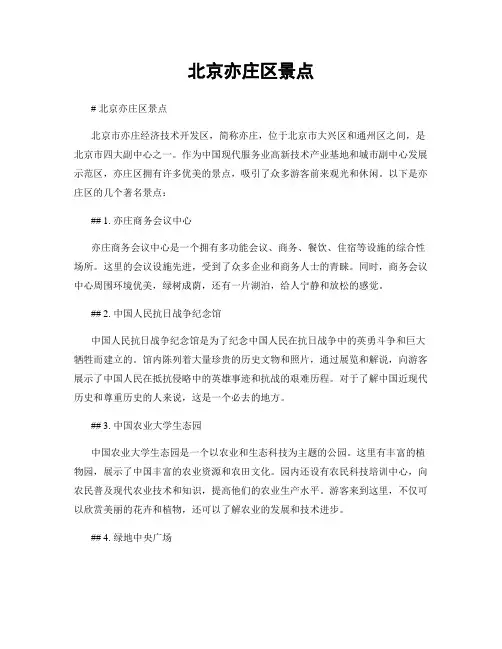 北京亦庄区景点

# 北京亦庄区景点

北京市亦庄经济技术开发区，简称亦庄，位于北京市大兴区和通州区之间，是北京市四大副中心之一。作为中国现代服务业高新技术产业基地和城市副中心发展示范区，亦庄区拥有许多优美的景点，吸引了众多游客前来观光和休闲。以下是亦庄区的几个著名景点：

## 1. 亦庄商务会议中心

亦庄商务会议中心是一个拥有多功能会议、商务、餐饮、住宿等设施的综合性场所。这里的会议设施先进，受到了众多企业和商务人士的青睐。同时，商务会议中心周围环境优美，绿树成荫，还有一片湖泊，给人宁静和放松的感觉。

## 2. 中国人民抗日战争纪念馆

中国人民抗日战争纪念馆是为了纪念中国人民在抗日战争中的英勇斗争和巨大牺牲而建立的。馆内陈列着大量珍贵的历史文物和照片，通过展览和解说，向游客展示了中国人民在抵抗侵略中的英雄事迹和抗战的艰难历程。对于了解中国近现代历史和尊重历史的人来说，这是一个必去的地方。

## 3. 中国农业大学生态园

中国农业大学生态园是一个以农业和生态科技为主题的公园。这里有丰富的植物园，展示了中国丰富的农业资源和农田文化。园内还设有农民科技培训中心，向农民普及现代农业技术和知识，提高他们的农业生产水平。游客来到这里，不仅可以欣赏美丽的花卉和植物，还可以了解农业的发展和技术进步。

## 4. 绿地中央广场